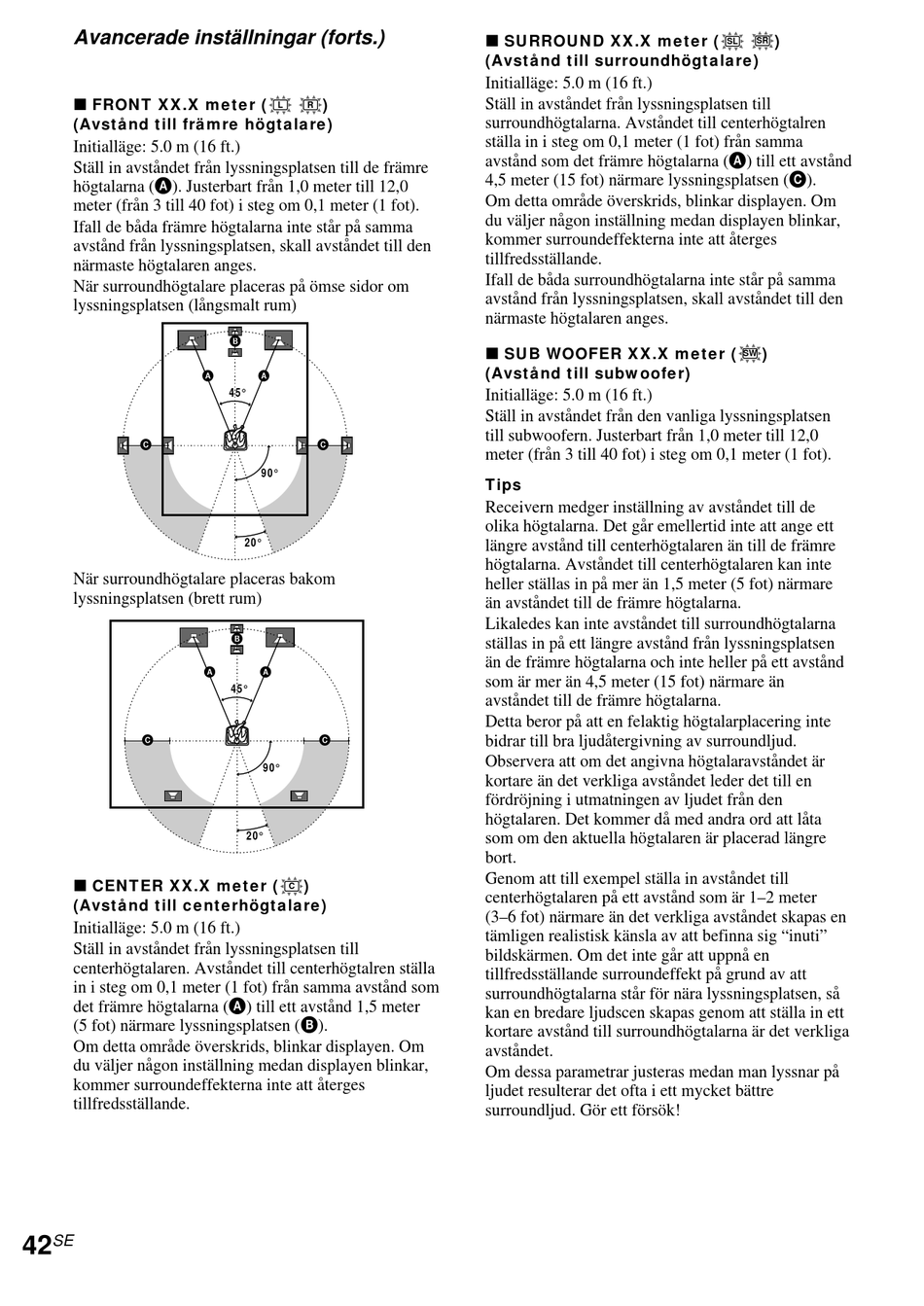 Avancerade inställningar (forts.)

■ FRONT XX.X meter (L R)
(Avstånd till främre högtalare)
Initialläge: 5.0 m (16 ft.)
Ställ in avståndet från lyssningsplatsen till de främre högtalarna (A). Justerbart från 1,0 meter till 12,0 meter (från 3 till 40 fot) i steg om 0,1 meter (1 fot).
Ifall de båda främre högtalarna inte står på samma avstånd från lyssningsplatsen, skall avståndet till den närmaste högtalaren anges.
När surroundhögtalare placeras på ömse sidor om lyssningsplatsen (långsmalt rum)

B
A A
45°
C C
90°
20°

När surroundhögtalare placeras bakom lyssningsplatsen (brett rum)

B
A A
45°
C C
90°
20°

■ CENTER XX.X meter (C)
(Avstånd till centerhögtalare)
Initialläge: 5.0 m (16 ft.)
Ställ in avståndet från lyssningsplatsen till centerhögtalaren. Avståndet till centerhögtalren ställa in i steg om 0,1 meter (1 fot) från samma avstånd som det främre högtalarna (A) till ett avstånd 1,5 meter (5 fot) närmare lyssningsplatsen (B).
Om detta område överskrids, blinkar displayen. Om du väljer någon inställning medan displayen blinkar, kommer surroundeffekterna inte att återges tillfredsställande.

■ SURROUND XX.X meter (SL SR)
(Avstånd till surroundhögtalare)
Initialläge: 5.0 m (16 ft.)
Ställ in avståndet från lyssningsplatsen till surroundhögtalarna. Avståndet till centerhögtalren ställa in i steg om 0,1 meter (1 fot) från samma avstånd som det främre högtalarna (A) till ett avstånd 4,5 meter (15 fot) närmare lyssningsplatsen (C).
Om detta område överskrids, blinkar displayen. Om du väljer någon inställning medan displayen blinkar, kommer surroundeffekterna inte att återges tillfredsställande.
Ifall de båda surroundhögtalarna inte står på samma avstånd från lyssningsplatsen, skall avståndet till den närmaste högtalaren anges.

■ SUB WOOFER XX.X meter (SW)
(Avstånd till subwoofer)
Initialläge: 5.0 m (16 ft.)
Ställ in avståndet från den vanliga lyssningsplatsen till subwoofern. Justerbart från 1,0 meter till 12,0 meter (från 3 till 40 fot) i steg om 0,1 meter (1 fot).

Tips
Receivern medger inställning av avståndet till de olika högtalarna. Det går emellertid inte att ange ett längre avstånd till centerhögtalaren än till de främre högtalarna. Avståndet till centerhögtalaren kan inte heller ställas in på mer än 1,5 meter (5 fot) närmare än avståndet till de främre högtalarna.
Likaledes kan inte avståndet till surroundhögtalarna ställas in på ett längre avstånd från lyssningsplatsen än de främre högtalarna och inte heller på ett avstånd som är mer än 4,5 meter (15 fot) närmare än avståndet till de främre högtalarna.
Detta beror på att en felaktig högtalarplacering inte bidrar till bra ljudåtergivning av surroundljud.
Observera att om det angivna högtalaravståndet är kortare än det verkliga avståndet leder det till en fördröjning i utmatningen av ljudet från den högtalaren. Det kommer då med andra ord att låta som om den aktuella högtalaren är placerad längre bort.
Genom att till exempel ställa in avståndet till centerhögtalaren på ett avstånd som är 1–2 meter (3–6 fot) närmare än det verkliga avståndet skapas en tämligen realistisk känsla av att befinna sig "inuti" bildskärmen. Om det inte går att uppnå en tillfredsställande surroundeffekt på grund av att surroundhögtalarna står för nära lyssningsplatsen, så kan en bredare ljudscen skapas genom att ställa in ett kortare avstånd till surroundhögtalarna är det verkliga avståndet.
Om dessa parametrar justeras medan man lyssnar på ljudet resulterar det ofta i ett mycket bättre surroundljud. Gör ett försök!

42SE